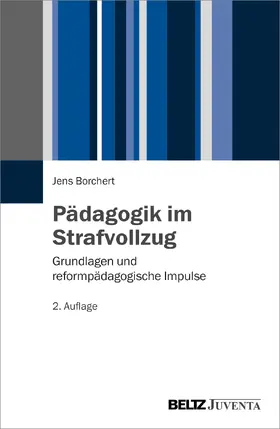 Jens Borchert

Pädagogik im Strafvollzug

Grundlagen und reformpädagogische Impulse

2. Auflage

BELTZ JUVENTA